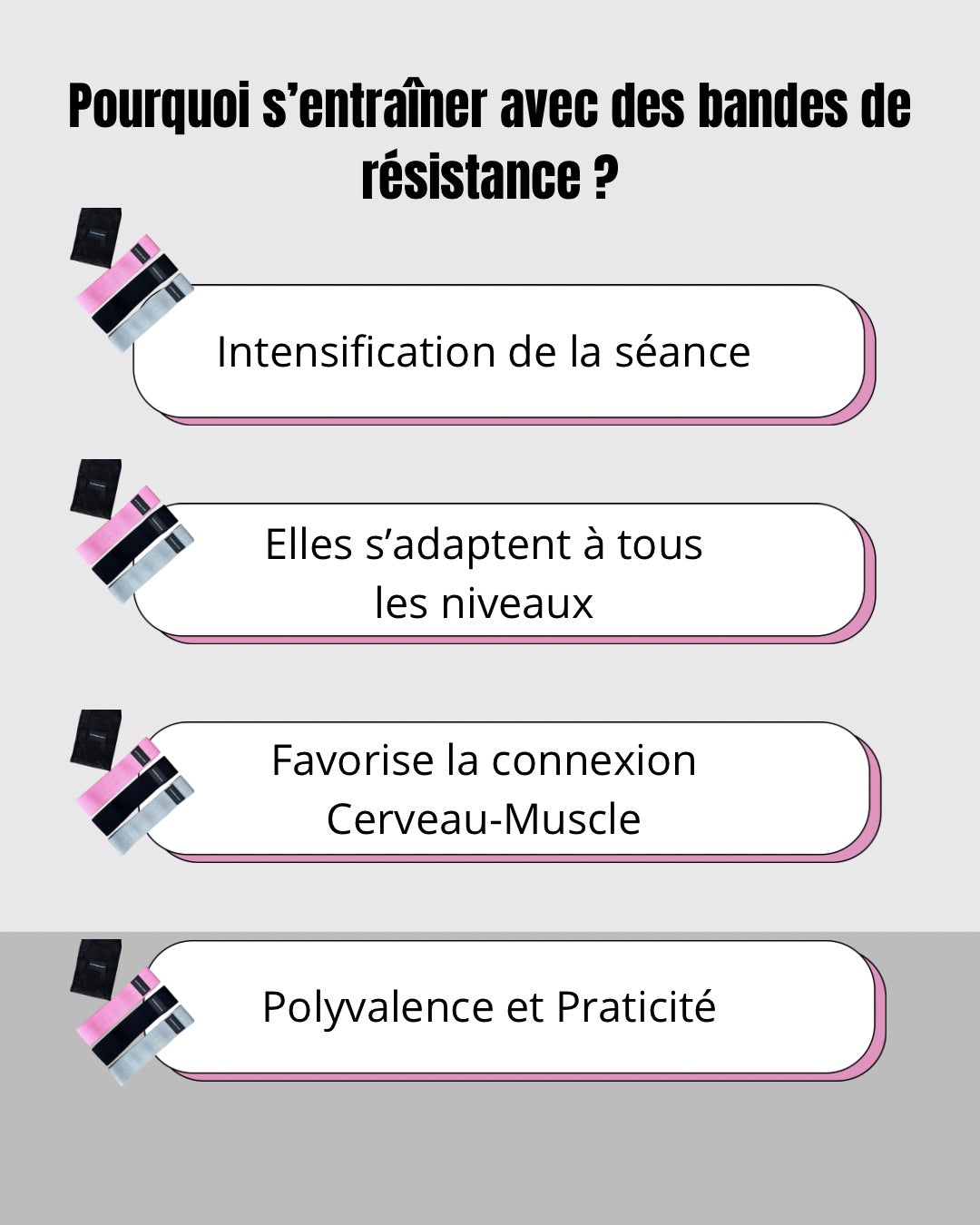 Pourquoi s'entraîner avec des bandes de résistance ?

Intensification de la séance

Elles s'adaptent à tous les niveaux

Favorise la connexion Cerveau-Muscle

Polyvalence et Praticité